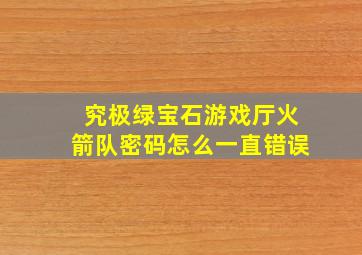 究极绿宝石游戏厅火箭队密码怎么一直错误